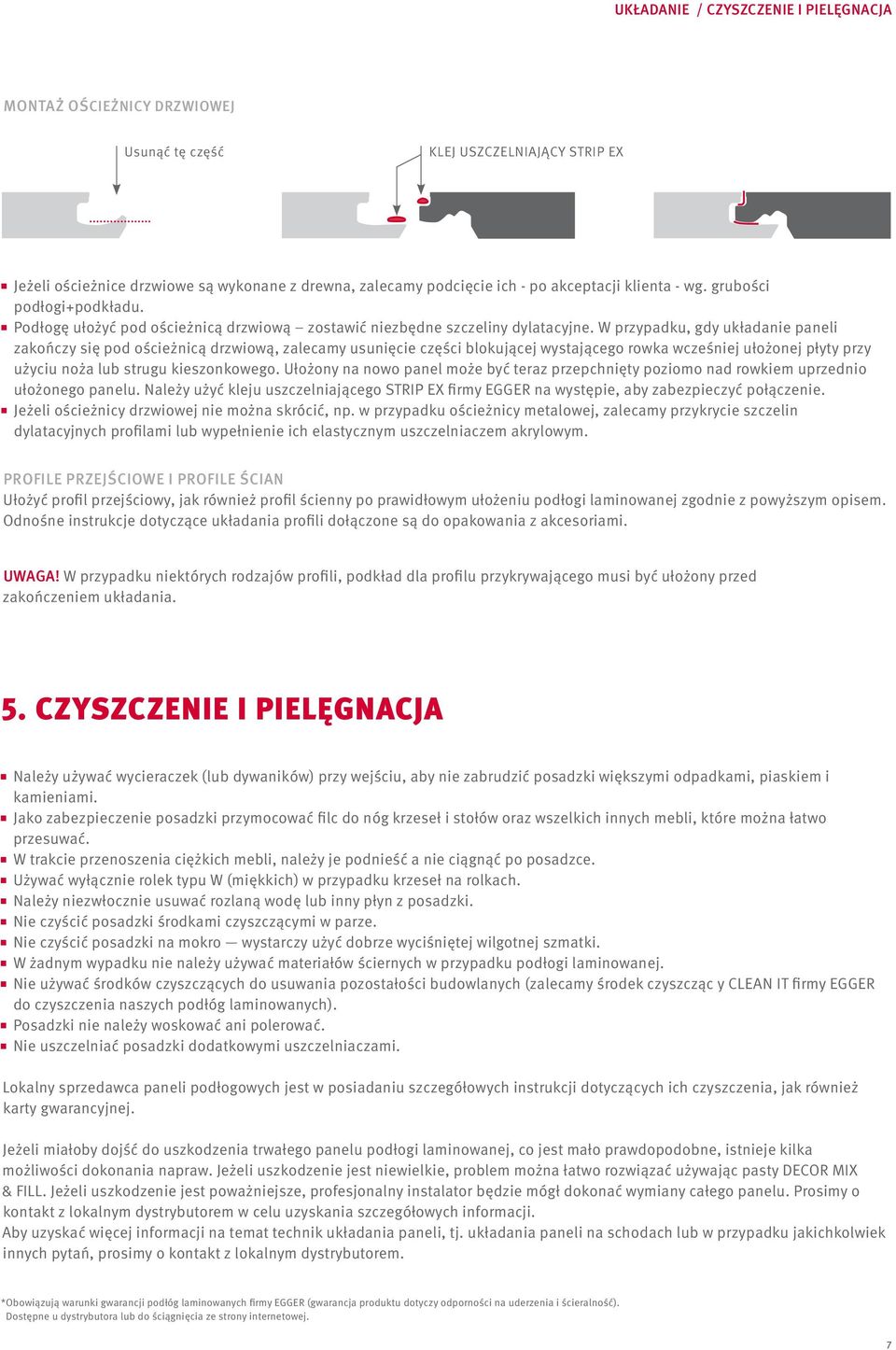 UKŁADANIE / CZYSZCZENIE I PIELĘGNACJA

MONTAŻ OŚCIEŻNICY DRZWIOWEJ

Usunąć tę część

KLEJ USZCZELNIAJĄCY STRIP EX

Jeżeli ościeżnice drzwiowe są wykonane z drewna, zalecamy podcięcie ich - po akceptacji klienta - wg. grubości podłogi+podkładu.
Podłogę ułożyć pod ościeżnicą drzwiową – zostawić niezbędne szczeliny dylatacyjne. W przypadku, gdy układanie paneli zakończy się pod ościeżnicą drzwiową, zalecamy usunięcie części blokującej wystającego rowka wcześniej ułożonej płyty przy użyciu noża lub strugu kieszonkowego. Ułożony na nowo panel może być teraz przepchnięty poziomo nad rowkiem uprzednio ułożonego panelu. Należy użyć kleju uszczelniającego STRIP EX firmy EGGER na występie, aby zabezpieczyć połączenie.
Jeżeli ościeżnicy drzwiowej nie można skrócić, np. w przypadku ościeżnicy metalowej, zalecamy przykrycie szczelin dylatacyjnych profilami lub wypełnienie ich elastycznym uszczelniaczem akrylowym.

PROFILE PRZEJŚCIOWE I PROFILE ŚCIAN
Ułożyć profil przejściowy, jak również profil ścienny po prawidłowym ułożeniu podłogi laminowanej zgodnie z powyższym opisem. Odnośne instrukcje dotyczące układania profili dołączone są do opakowania z akcesoriami.

UWAGA! W przypadku niektórych rodzajów profili, podkład dla profilu przykrywającego musi być ułożony przed zakończeniem układania.

5. CZYSZCZENIE I PIELĘGNACJA

Należy używać wycieraczek (lub dywaników) przy wejściu, aby nie zabrudzić posadzki większymi odpadkami, piaskiem i kamieniami.
Jako zabezpieczenie posadzki przymocować filc do nóg krzeseł i stołów oraz wszelkich innych mebli, które można łatwo przesuwać.
W trakcie przenoszenia ciężkich mebli, należy je podnieść a nie ciągnąć po posadzce.
Używać wyłącznie rolek typu W (miękkich) w przypadku krzeseł na rolkach.
Należy niezwłocznie usuwać rozlaną wodę lub inny płyn z posadzki.
Nie czyścić posadzki środkami czyszczącymi w parze.
Nie czyścić posadzki na mokro — wystarczy użyć dobrze wyciśniętej wilgotnej szmatki.
W żadnym wypadku nie należy używać materiałów ściernych w przypadku podłogi laminowanej.
Nie używać środków czyszczących do usuwania pozostałości budowlanych (zalecamy środek czyszcząc y CLEAN IT firmy EGGER do czyszczenia naszych podłóg laminowanych).
Posadzki nie należy woskować ani polerować.
Nie uszczelniać posadzki dodatkowymi uszczelniaczami.

Lokalny sprzedawca paneli podłogowych jest w posiadaniu szczegółowych instrukcji dotyczących ich czyszczenia, jak również karty gwarancyjnej.

Jeżeli miałoby dojść do uszkodzenia trwałego panelu podłogi laminowanej, co jest mało prawdopodobne, istnieje kilka możliwości dokonania napraw. Jeżeli uszkodzenie jest niewielkie, problem można łatwo rozwiązać używając pasty DECOR MIX & FILL. Jeżeli uszkodzenie jest poważniejsze, profesjonalny instalator będzie mógł dokonać wymiany całego panelu. Prosimy o kontakt z lokalnym dystrybutorem w celu uzyskania szczegółowych informacji.
Aby uzyskać więcej informacji na temat technik układania paneli, tj. układania paneli na schodach lub w przypadku jakichkolwiek innych pytań, prosimy o kontakt z lokalnym dystrybutorem.

*Obowiązują warunki gwarancji podłóg laminowanych firmy EGGER (gwarancja produktu dotyczy odporności na uderzenia i ścieralność). Dostępne u dystrybutora lub do ściągnięcia ze strony internetowej.

7